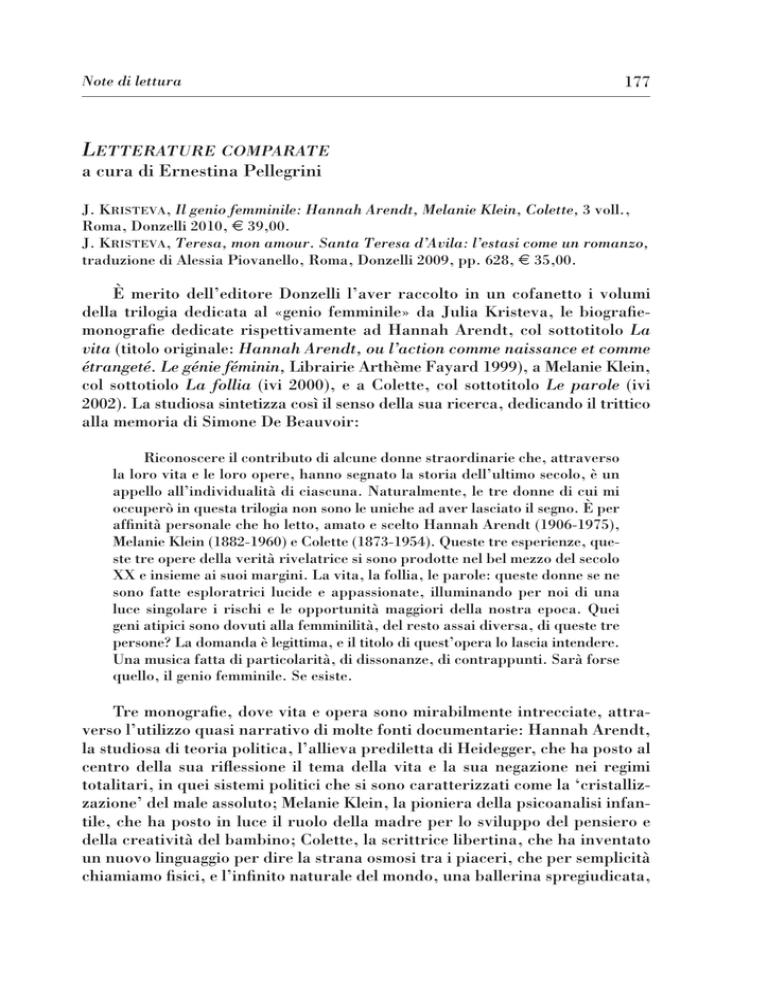 Note di lettura 177

LETTERATURE COMPARATE
a cura di Ernestina Pellegrini

J. KRISTEVA, Il genio femminile: Hannah Arendt, Melanie Klein, Colette, 3 voll., Roma, Donzelli 2010, € 39,00.
J. KRISTEVA, Teresa, mon amour. Santa Teresa d'Avila: l'estasi come un romanzo, traduzione di Alessia Piovanello, Roma, Donzelli 2009, pp. 628, € 35,00.

È merito dell'editore Donzelli l'aver raccolto in un cofanetto i volumi della trilogia dedicata al «genio femminile» da Julia Kristeva, le biografie-monografie dedicate rispettivamente ad Hannah Arendt, col sottotitolo La vita (titolo originale: Hannah Arendt, ou l'action comme naissance et comme étrangeté. Le génie féminin, Librairie Arthème Fayard 1999), a Melanie Klein, col sottotiolo La follia (ivi 2000), e a Colette, col sottotitolo Le parole (ivi 2002). La studiosa sintetizza così il senso della sua ricerca, dedicando il trittico alla memoria di Simone De Beauvoir:

Riconoscere il contributo di alcune donne straordinarie che, attraverso la loro vita e le loro opere, hanno segnato la storia dell'ultimo secolo, è un appello all'individualità di ciascuna. Naturalmente, le tre donne di cui mi occuperò in questa trilogia non sono le uniche ad aver lasciato il segno. È per affinità personale che ho letto, amato e scelto Hannah Arendt (1906-1975), Melanie Klein (1882-1960) e Colette (1873-1954). Queste tre esperienze, queste tre opere della verità rivelatrice si sono prodotte nel bel mezzo del secolo XX e insieme ai suoi margini. La vita, la follia, le parole: queste donne se ne sono fatte esploratrici lucide e appassionate, illuminando per noi di una luce singolare i rischi e le opportunità maggiori della nostra epoca. Quei geni atipici sono dovuti alla femminilità, del resto assai diversa, di queste tre persone? La domanda è legittima, e il titolo di quest'opera lo lascia intendere. Una musica fatta di particolarità, di dissonanze, di contrappunti. Sarà forse quello, il genio femminile. Se esiste.

Tre monografie, dove vita e opera sono mirabilmente intrecciate, attraverso l'utilizzo quasi narrativo di molte fonti documentarie: Hannah Arendt, la studiosa di teoria politica, l'allieva prediletta di Heidegger, che ha posto al centro della sua riflessione il tema della vita e la sua negazione nei regimi totalitari, in quei sistemi politici che si sono caratterizzati come la 'cristallizzazione' del male assoluto; Melanie Klein, la pioniera della psicoanalisi infantile, che ha posto in luce il ruolo della madre per lo sviluppo del pensiero e della creatività del bambino; Colette, la scrittrice libertina, che ha inventato un nuovo linguaggio per dire la strana osmosi tra i piaceri, che per semplicità chiamiamo fisici, e l'infinito naturale del mondo, una ballerina spregiudicata,